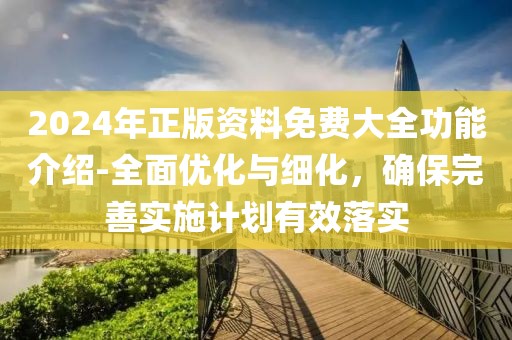 2024年正版资料免费大全功能介绍-全面优化与细化，确保完善实施计划有效落实